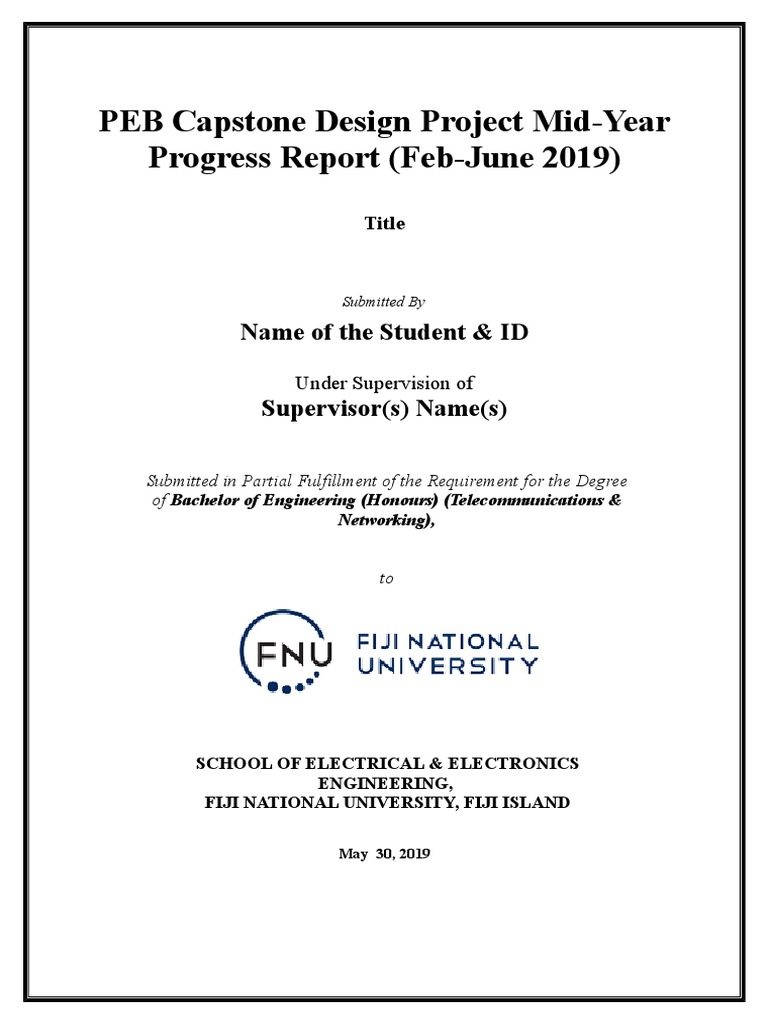 PEB Capstone Design Project Mid-Year Progress Report (Feb-June 2019)

Title

Submitted By

Name of the Student & ID

Under Supervision of

Supervisor(s) Name(s)

Submitted in Partial Fulfillment of the Requirement for the Degree of Bachelor of Engineering (Honours) (Telecommunications & Networking),

to

FNU FIJI NATIONAL UNIVERSITY

SCHOOL OF ELECTRICAL & ELECTRONICS ENGINEERING,
FIJI NATIONAL UNIVERSITY, FIJI ISLAND

May 30, 2019